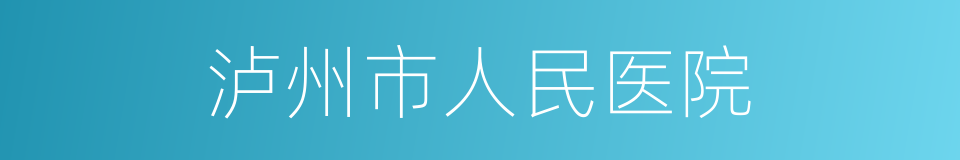 泸州市人民医院